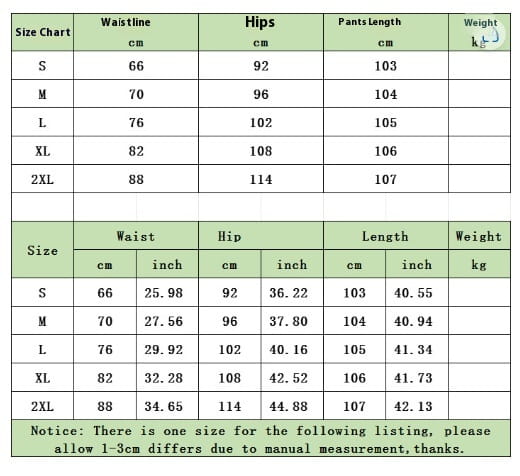 | Size Chart | Waistline cm | Hips cm | Pants Length cm | Weight kg |
|---|---|---|---|---|
| S | 66 | 92 | 103 | |
| M | 70 | 96 | 104 | |
| L | 76 | 102 | 105 | |
| XL | 82 | 108 | 106 | |
| 2XL | 88 | 114 | 107 | |

| Size | Waist cm | Waist inch | Hip cm | Hip inch | Length cm | Length inch | Weight kg |
|---|---|---|---|---|---|---|---|
| S | 66 | 25.98 | 92 | 36.22 | 103 | 40.55 | |
| M | 70 | 27.56 | 96 | 37.80 | 104 | 40.94 | |
| L | 76 | 29.92 | 102 | 40.16 | 105 | 41.34 | |
| XL | 82 | 32.28 | 108 | 42.52 | 106 | 41.73 | |
| 2XL | 88 | 34.65 | 114 | 44.88 | 107 | 42.13 | |

Notice: There is one size for the following listing, please allow 1-3cm differs due to manual measurement,thanks.